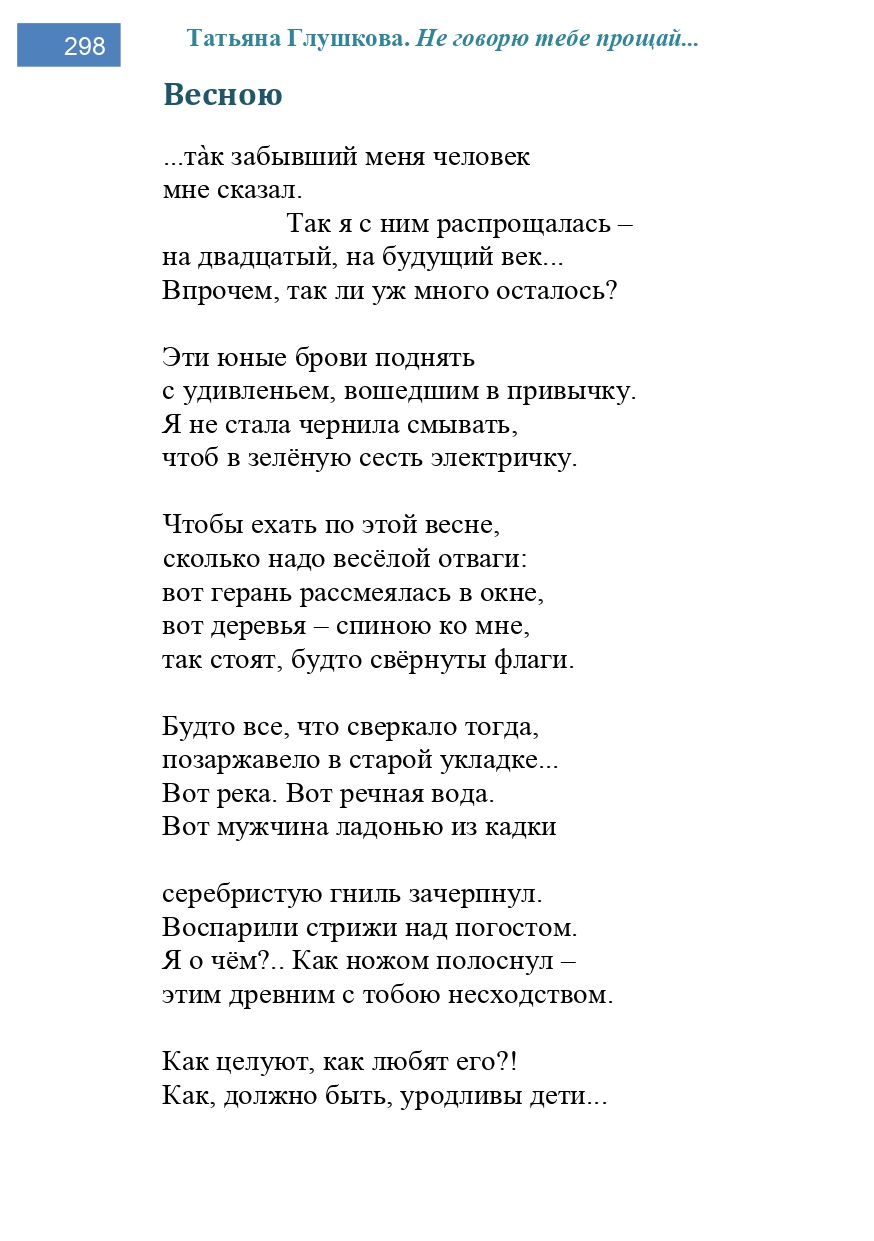 298

Татьяна Глушкова. Не говорю тебе прощай...

Весною

...та̀к забывший меня человек
мне сказал.
Так я с ним распрощалась –
на двадцатый, на будущий век...
Впрочем, так ли уж много осталось?

Эти юные брови поднять
с удивленьем, вошедшим в привычку.
Я не стала чернила смывать,
чтоб в зелёную сесть электричку.

Чтобы ехать по этой весне,
сколько надо весёлой отваги:
вот герань рассмеялась в окне,
вот деревья – спиною ко мне,
так стоят, будто свёрнуты флаги.

Будто все, что сверкало тогда,
позаржавело в старой укладке...
Вот река. Вот речная вода.
Вот мужчина ладонью из кадки

серебристую гниль зачерпнул.
Воспарили стрижи над погостом.
Я о чём?.. Как ножом полоснул –
этим древним с тобою несходством.

Как целуют, как любят его?!
Как, должно быть, уродливы дети...